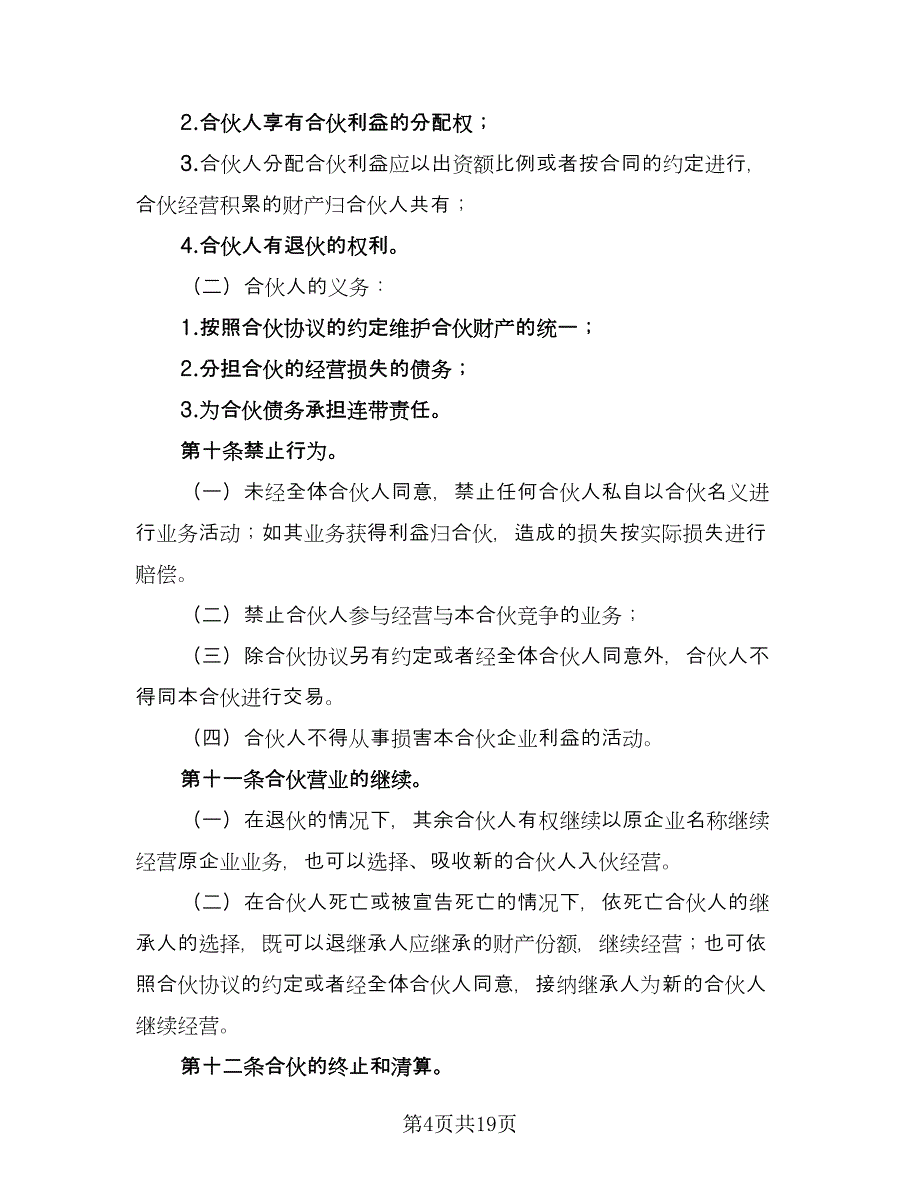 2.合伙人享有合伙利益的分配权；

3.合伙人分配合伙利益应以出资额比例或者按合同的约定进行，合伙经营积累的财产归合伙人共有；

4.合伙人有退伙的权利。

（二）合伙人的义务：

1.按照合伙协议的约定维护合伙财产的统一；

2.分担合伙的经营损失的债务；

3.为合伙债务承担连带责任。

第十条禁止行为。

（一）未经全体合伙人同意，禁止任何合伙人私自以合伙名义进行业务活动；如其业务获得利益归合伙，造成的损失按实际损失进行赔偿。

（二）禁止合伙人参与经营与本合伙竞争的业务；

（三）除合伙协议另有约定或者经全体合伙人同意外，合伙人不得同本合伙进行交易。

（四）合伙人不得从事损害本合伙企业利益的活动。

第十一条合伙营业的继续。

（一）在退伙的情况下，其余合伙人有权继续以原企业名称继续经营原企业业务，也可以选择、吸收新的合伙人入伙经营。

（二）在合伙人死亡或被宣告死亡的情况下，依死亡合伙人的继承人的选择，既可以退继承人应继承的财产份额，继续经营；也可依照合伙协议的约定或者经全体合伙人同意，接纳继承人为新的合伙人继续经营。

第十二条合伙的终止和清算。

第4页共19页